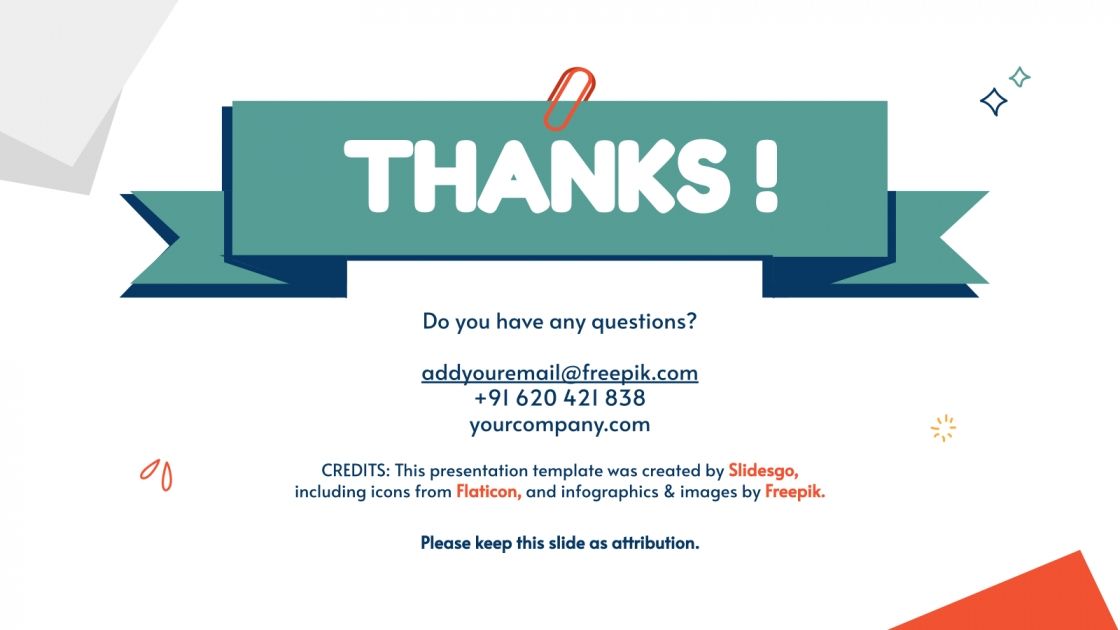 THANKS !

Do you have any questions?

addyouremail@freepik.com
+91 620 421 838
yourcompany.com

CREDITS: This presentation template was created by Slidesgo, including icons from Flaticon, and infographics & images by Freepik.

Please keep this slide as attribution.